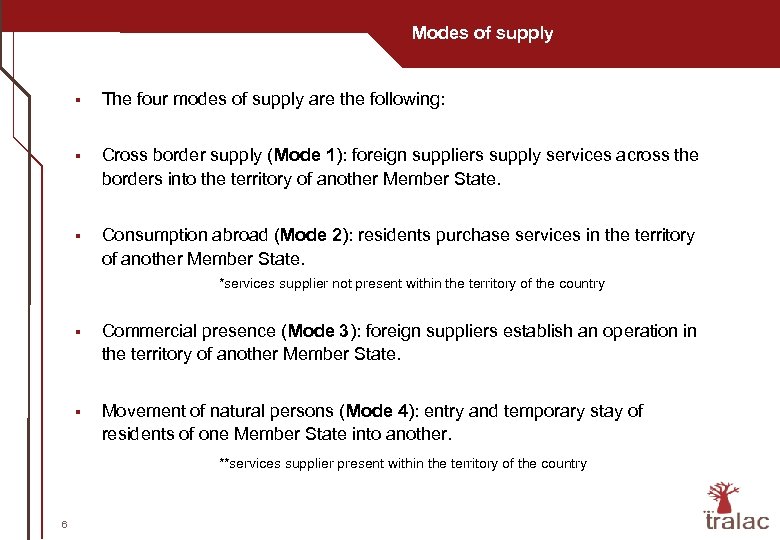 Modes of supply

▪ The four modes of supply are the following:

▪ Cross border supply (Mode 1): foreign suppliers supply services across the borders into the territory of another Member State.

▪ Consumption abroad (Mode 2): residents purchase services in the territory of another Member State.

*services supplier not present within the territory of the country

▪ Commercial presence (Mode 3): foreign suppliers establish an operation in the territory of another Member State.

▪ Movement of natural persons (Mode 4): entry and temporary stay of residents of one Member State into another.

**services supplier present within the territory of the country

6

tralac